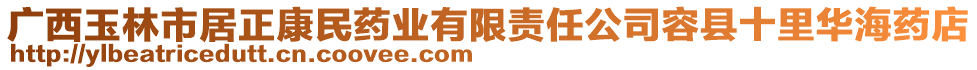 广西玉林市居正康民药业有限责任公司容县十里华海药店
http://ylbeatricedutt.cn.coovee.com